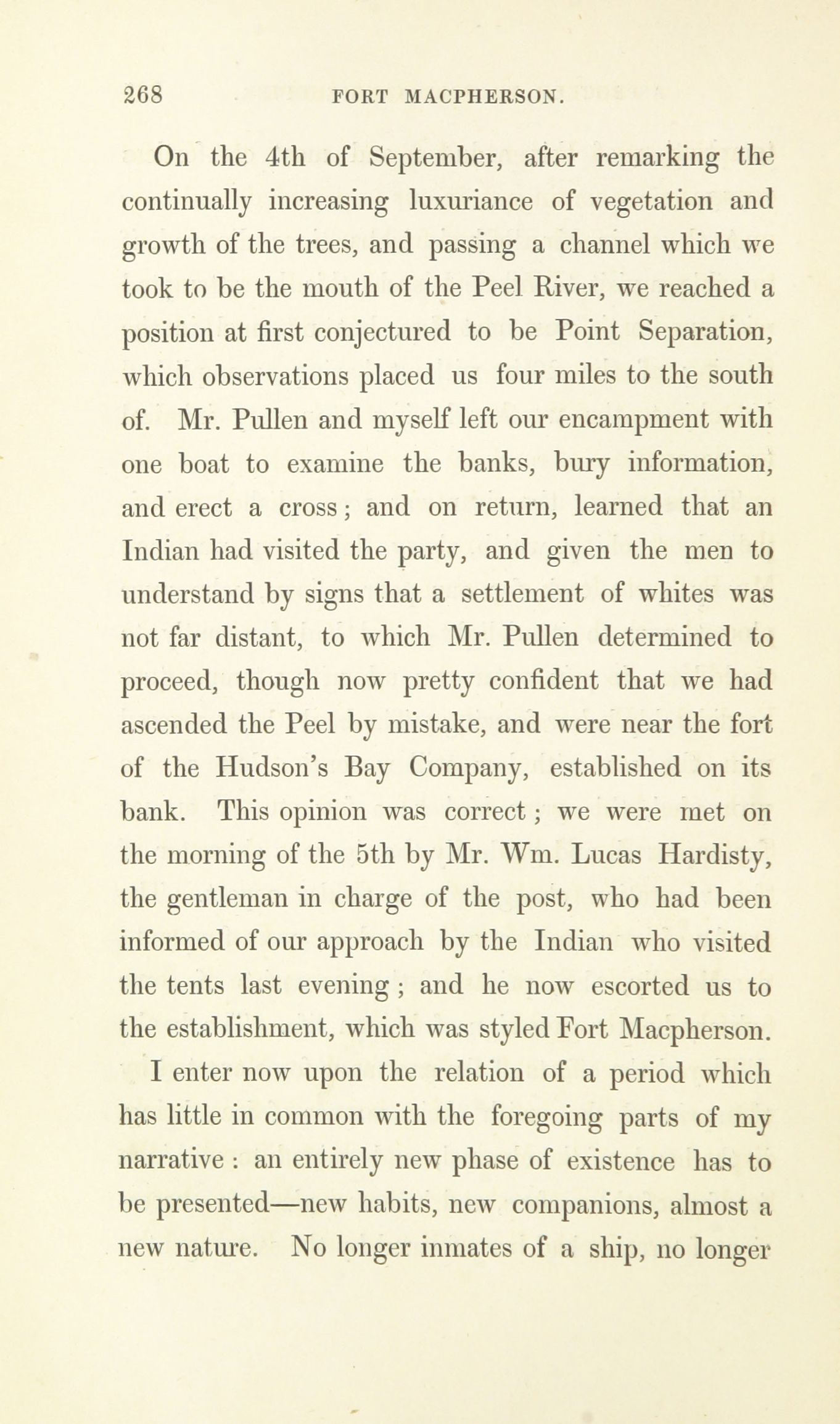 268 FORT MACPHERSON.

On the 4th of September, after remarking the continually increasing luxuriance of vegetation and growth of the trees, and passing a channel which we took to be the mouth of the Peel River, we reached a position at first conjectured to be Point Separation, which observations placed us four miles to the south of. Mr. Pullen and myself left our encampment with one boat to examine the banks, bury information, and erect a cross; and on return, learned that an Indian had visited the party, and given the men to understand by signs that a settlement of whites was not far distant, to which Mr. Pullen determined to proceed, though now pretty confident that we had ascended the Peel by mistake, and were near the fort of the Hudson's Bay Company, established on its bank. This opinion was correct; we were met on the morning of the 5th by Mr. Wm. Lucas Hardisty, the gentleman in charge of the post, who had been informed of our approach by the Indian who visited the tents last evening; and he now escorted us to the establishment, which was styled Fort Macpherson.

I enter now upon the relation of a period which has little in common with the foregoing parts of my narrative: an entirely new phase of existence has to be presented—new habits, new companions, almost a new nature. No longer inmates of a ship, no longer